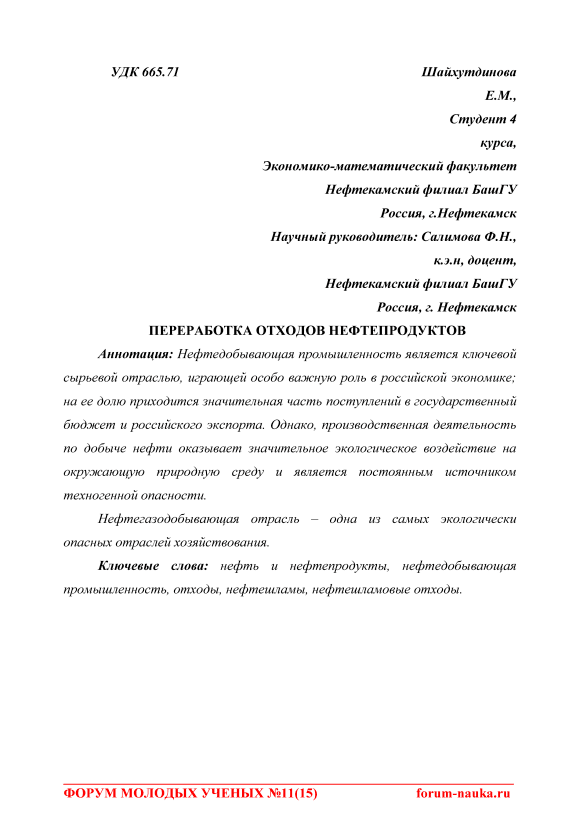 УДК 665.71

Шайхутдинова Е.М.,
Студент 4 курса,
Экономико-математический факультет
Нефтекамский филиал БашГУ
Россия, г.Нефтекамск
Научный руководитель: Салимова Ф.Н.,
к.э.н, доцент,
Нефтекамский филиал БашГУ
Россия, г. Нефтекамск

ПЕРЕРАБОТКА ОТХОДОВ НЕФТЕПРОДУКТОВ

Аннотация: Нефтедобывающая промышленность является ключевой сырьевой отраслью, играющей особо важную роль в российской экономике; на ее долю приходится значительная часть поступлений в государственный бюджет и российского экспорта. Однако, производственная деятельность по добыче нефти оказывает значительное экологическое воздействие на окружающую природную среду и является постоянным источником техногенной опасности.

Нефтегазодобывающая отрасль – одна из самых экологически опасных отраслей хозяйствования.

Ключевые слова: нефть и нефтепродукты, нефтедобывающая промышленность, отходы, нефтешламы, нефтешламовые отходы.

ФОРУМ МОЛОДЫХ УЧЕНЫХ №11(15) forum-nauka.ru